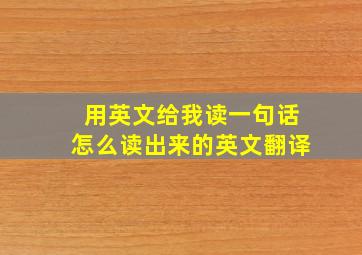 用英文给我读一句话
怎么读出来的英文翻译